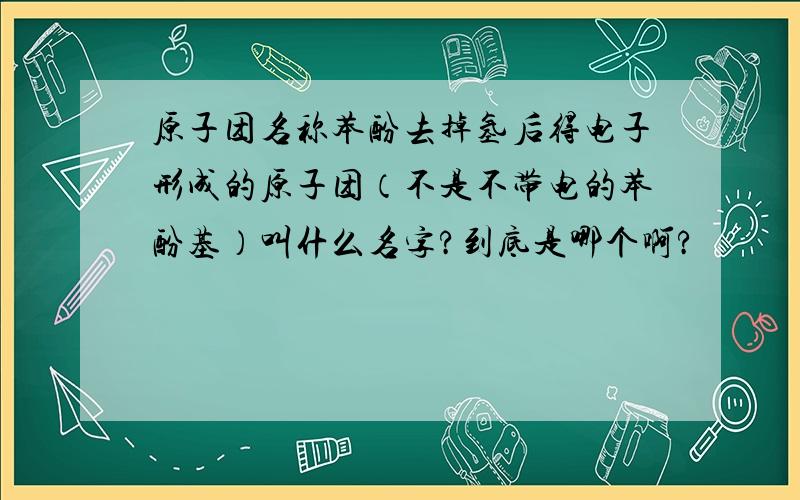 原子团名称苯酚去掉氢后得电子形成的原子团（不是不带电的苯酚基）叫什么名字？到底是哪个啊？